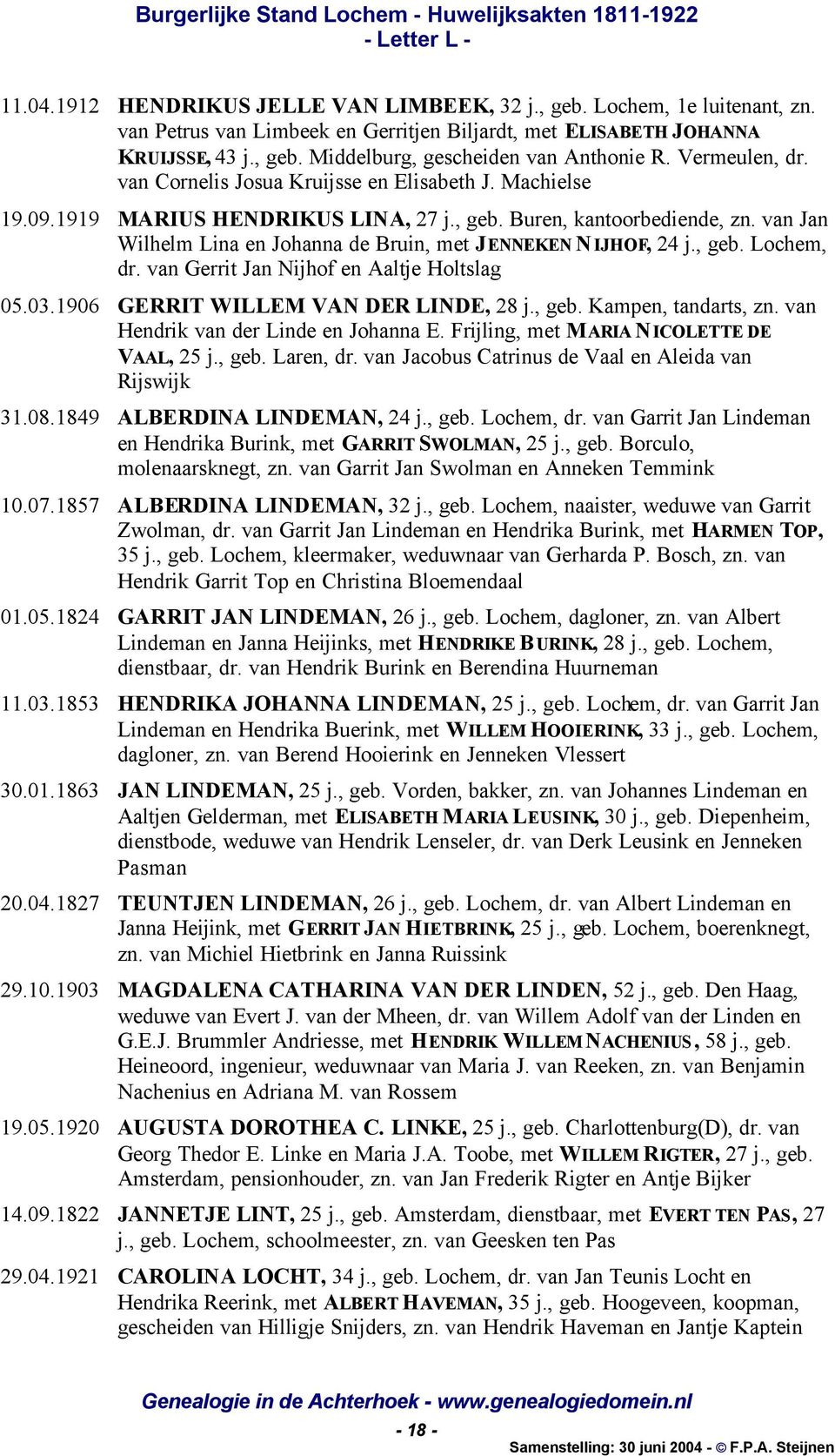 Burgerlijke Stand Lochem - Huwelijksakten 1811-1922
- Letter L -

11.04.1912 HENDRIKUS JELLE VAN LIMBEEK, 32 j., geb. Lochem, 1e luitenant, zn. van Petrus van Limbeek en Gerritjen Biljardt, met ELISABETH JOHANNA KRUIJSSE, 43 j., geb. Middelburg, gescheiden van Anthonie R. Vermeulen, dr. van Cornelis Josua Kruijsse en Elisabeth J. Machielse

19.09.1919 MARIUS HENDRIKUS LINA, 27 j., geb. Buren, kantoorbediende, zn. van Jan Wilhelm Lina en Johanna de Bruin, met JENNEKEN NIJHOF, 24 j., geb. Lochem, dr. van Gerrit Jan Nijhof en Aaltje Holtslag

05.03.1906 GERRIT WILLEM VAN DER LINDE, 28 j., geb. Kampen, tandarts, zn. van Hendrik van der Linde en Johanna E. Frijling, met MARIA NICOLETTE DE VAAL, 25 j., geb. Laren, dr. van Jacobus Catrinus de Vaal en Aleida van Rijswijk

31.08.1849 ALBERDINA LINDEMAN, 24 j., geb. Lochem, dr. van Garrit Jan Lindeman en Hendrika Burink, met GARRIT SWOLMAN, 25 j., geb. Borculo, molenaarsknegt, zn. van Garrit Jan Swolman en Anneken Temmink

10.07.1857 ALBERDINA LINDEMAN, 32 j., geb. Lochem, naaister, weduwe van Garrit Zwolman, dr. van Garrit Jan Lindeman en Hendrika Burink, met HARMEN TOP, 35 j., geb. Lochem, kleermaker, weduwnaar van Gerharda P. Bosch, zn. van Hendrik Garrit Top en Christina Bloemendaal

01.05.1824 GARRIT JAN LINDEMAN, 26 j., geb. Lochem, dagloner, zn. van Albert Lindeman en Janna Heijinks, met HENDRIKE BURINK, 28 j., geb. Lochem, dienstbaar, dr. van Hendrik Burink en Berendina Huurneman

11.03.1853 HENDRIKA JOHANNA LINDEMAN, 25 j., geb. Lochem, dr. van Garrit Jan Lindeman en Hendrika Buerink, met WILLEM HOOIERINK, 33 j., geb. Lochem, dagloner, zn. van Berend Hooierink en Jenneken Vlessert

30.01.1863 JAN LINDEMAN, 25 j., geb. Vorden, bakker, zn. van Johannes Lindeman en Aaltjen Gelderman, met ELISABETH MARIA LEUSINK, 30 j., geb. Diepenheim, dienstbode, weduwe van Hendrik Lenseler, dr. van Derk Leusink en Jenneken Pasman

20.04.1827 TEUNTJEN LINDEMAN, 26 j., geb. Lochem, dr. van Albert Lindeman en Janna Heijink, met GERRIT JAN HIETBRINK, 25 j., geb. Lochem, boerenknegt, zn. van Michiel Hietbrink en Janna Ruissink

29.10.1903 MAGDALENA CATHARINA VAN DER LINDEN, 52 j., geb. Den Haag, weduwe van Evert J. van der Mheen, dr. van Willem Adolf van der Linden en G.E.J. Brummler Andriesse, met HENDRIK WILLEM NACHENIUS, 58 j., geb. Heineoord, ingenieur, weduwnaar van Maria J. van Reeken, zn. van Benjamin Nachenius en Adriana M. van Rossem

19.05.1920 AUGUSTA DOROTHEA C. LINKE, 25 j., geb. Charlottenburg(D), dr. van Georg Thedor E. Linke en Maria J.A. Toobe, met WILLEM RIGTER, 27 j., geb. Amsterdam, pensionhouder, zn. van Jan Frederik Rigter en Antje Bijker

14.09.1822 JANNETJE LINT, 25 j., geb. Amsterdam, dienstbaar, met EVERT TEN PAS, 27 j., geb. Lochem, schoolmeester, zn. van Geesken ten Pas

29.04.1921 CAROLINA LOCHT, 34 j., geb. Lochem, dr. van Jan Teunis Locht en Hendrika Reerink, met ALBERT HAVEMAN, 35 j., geb. Hoogeveen, koopman, gescheiden van Hilligje Snijders, zn. van Hendrik Haveman en Jantje Kaptein

Genealogie in de Achterhoek - www.genealogiedomein.nl
- 18 -
Samenstelling: 30 juni 2004 - © F.P.A. Steijnen